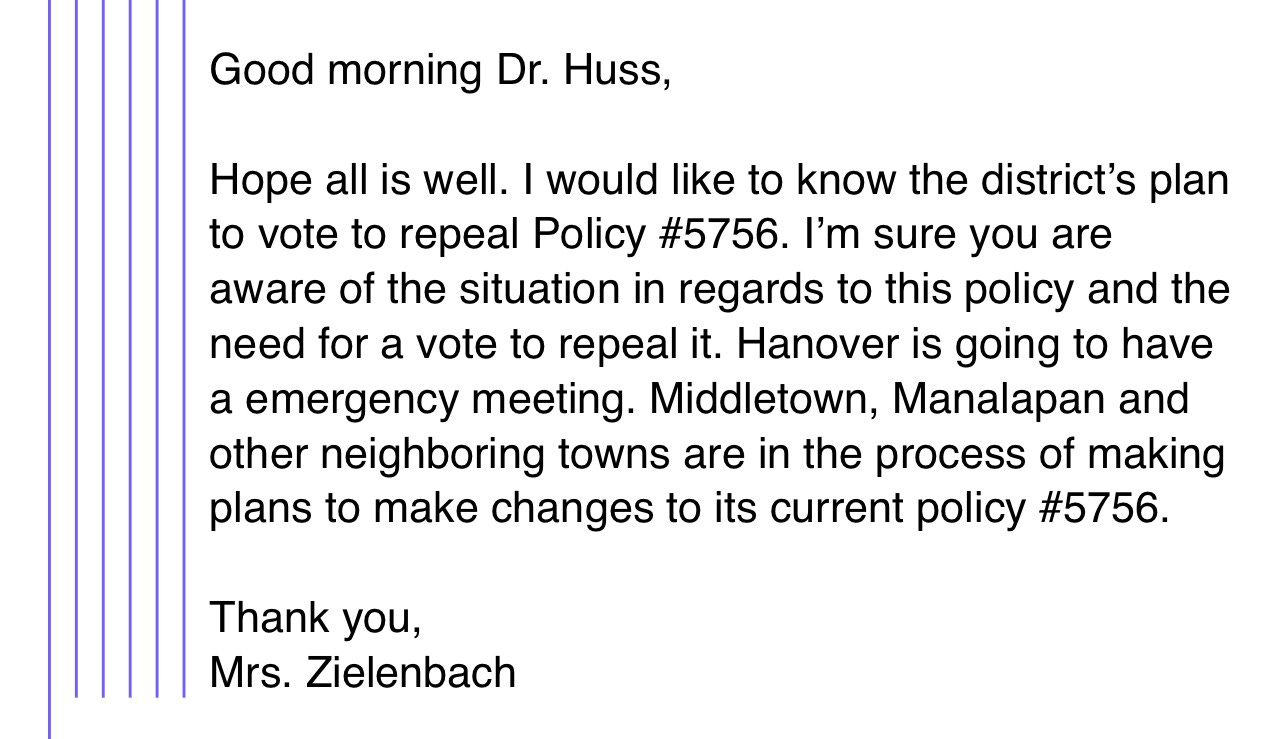 Good morning Dr. Huss,

Hope all is well. I would like to know the district’s plan to vote to repeal Policy #5756. I’m sure you are aware of the situation in regards to this policy and the need for a vote to repeal it. Hanover is going to have a emergency meeting. Middletown, Manalapan and other neighboring towns are in the process of making plans to make changes to its current policy #5756.

Thank you,
Mrs. Zielenbach